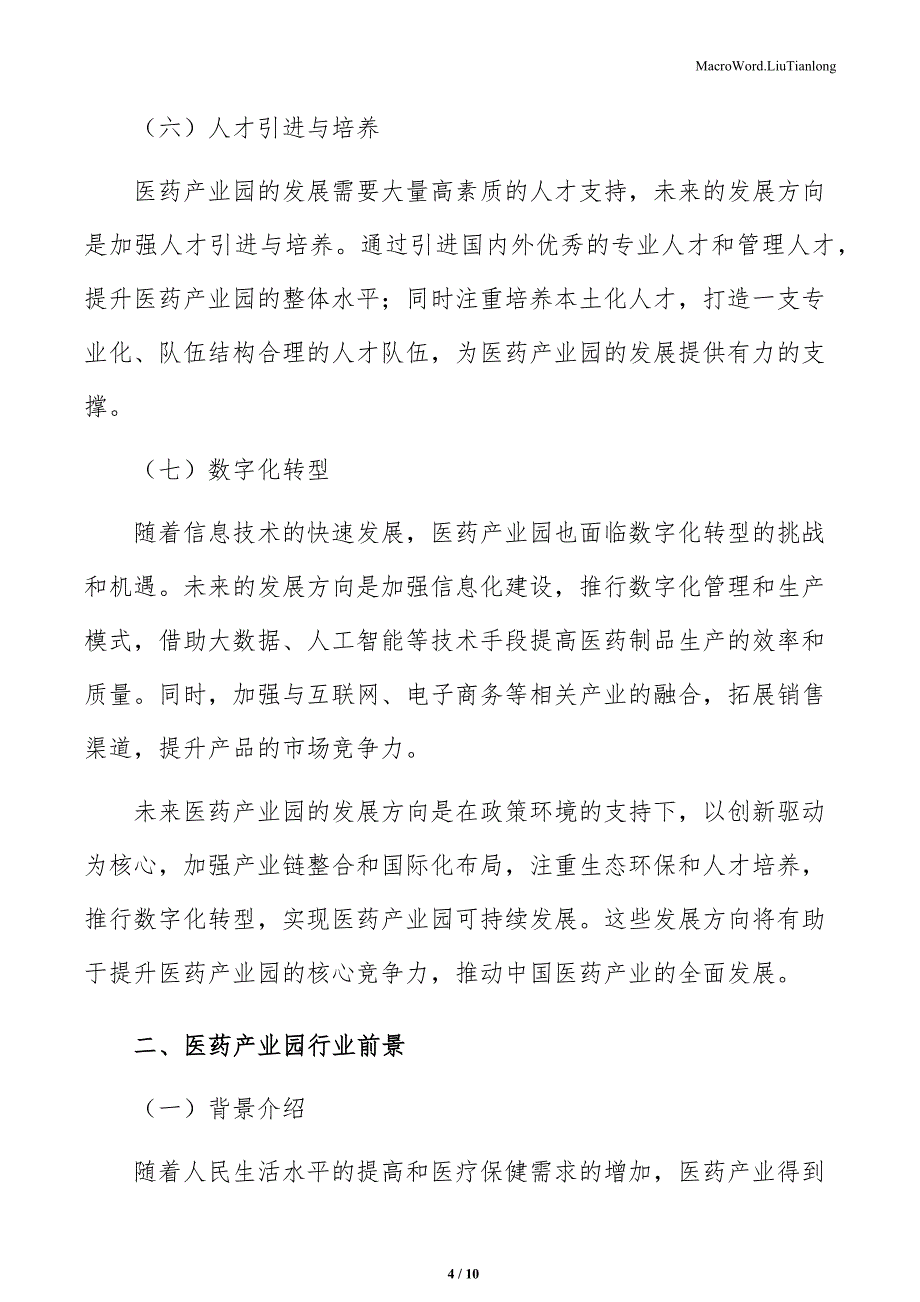 MacroWord.LiuTianlong

（六）人才引进与培养

医药产业园的发展需要大量高素质的人才支持，未来的发展方向是加强人才引进与培养。通过引进国内外优秀的专业人才和管理人才，提升医药产业园的整体水平；同时注重培养本土化人才，打造一支专业化、队伍结构合理的人才队伍，为医药产业园的发展提供有力的支撑。

（七）数字化转型

随着信息技术的快速发展，医药产业园也面临数字化转型的挑战和机遇。未来的发展方向是加强信息化建设，推行数字化管理和生产模式，借助大数据、人工智能等技术手段提高医药制品生产的效率和质量。同时，加强与互联网、电子商务等相关产业的融合，拓展销售渠道，提升产品的市场竞争力。

未来医药产业园的发展方向是在政策环境的支持下，以创新驱动为核心，加强产业链整合和国际化布局，注重生态环保和人才培养，推行数字化转型，实现医药产业园可持续发展。这些发展方向将有助于提升医药产业园的核心竞争力，推动中国医药产业的全面发展。

二、医药产业园行业前景

（一）背景介绍

随着人民生活水平的提高和医疗保健需求的增加，医药产业得到

4 / 10